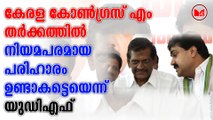 കേരള കോൺഗ്രസ് എം തർക്കത്തിൽ നിയമപരമായ പരിഹാരം ഉണ്ടാകട്ടെയെന്ന് യുഡിഎഫ്